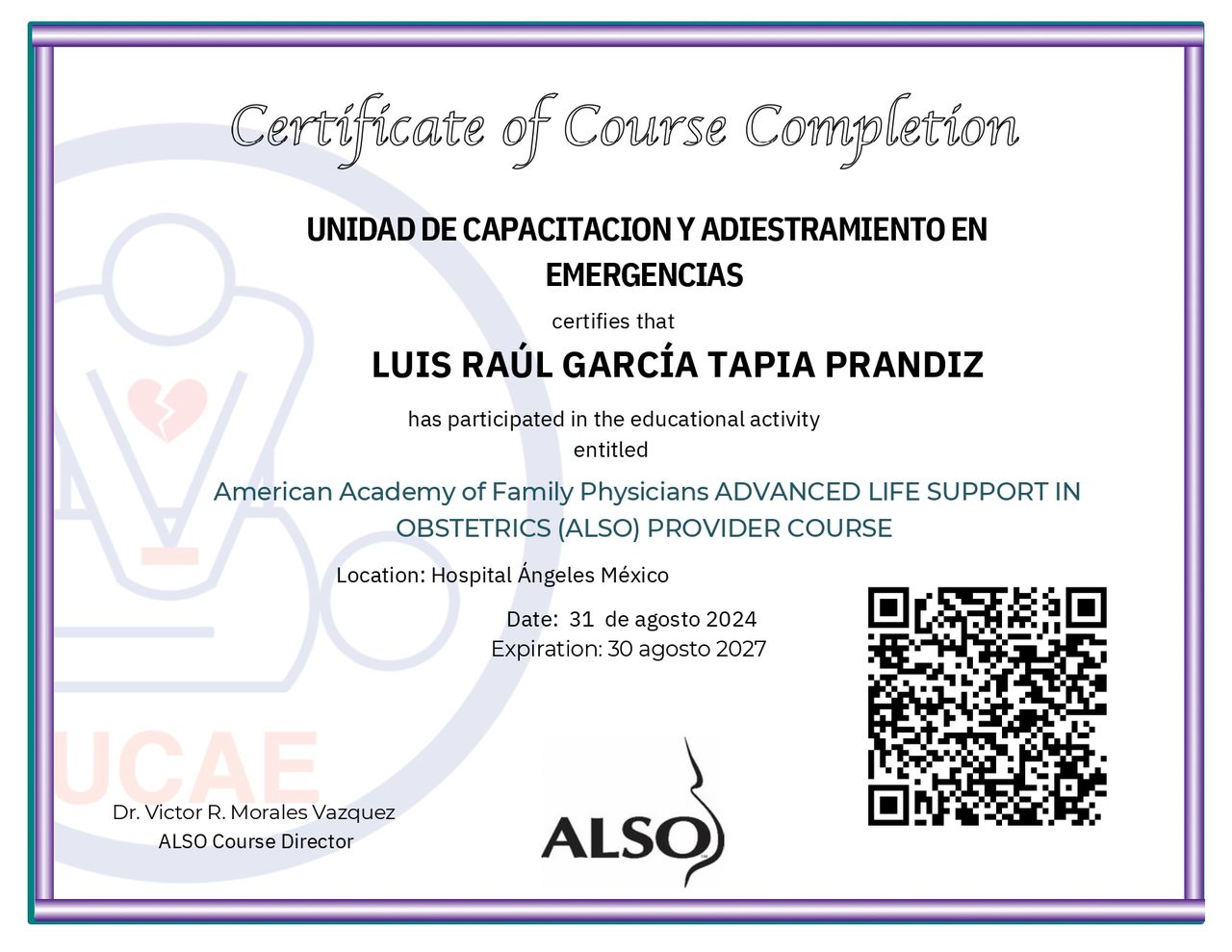 Certificate of Course Completion

UNIDAD DE CAPACITACION Y ADIESTRAMIENTO EN EMERGENCIAS

certifies that

LUIS RAÚL GARCÍA TAPIA PRANDIZ

has participated in the educational activity entitled

American Academy of Family Physicians ADVANCED LIFE SUPPORT IN OBSTETRICS (ALSO) PROVIDER COURSE

Location: Hospital Ángeles México

Date: 31 de agosto 2024
Expiration: 30 agosto 2027

Dr. Victor R. Morales Vazquez
ALSO Course Director

ALSO

UCAE